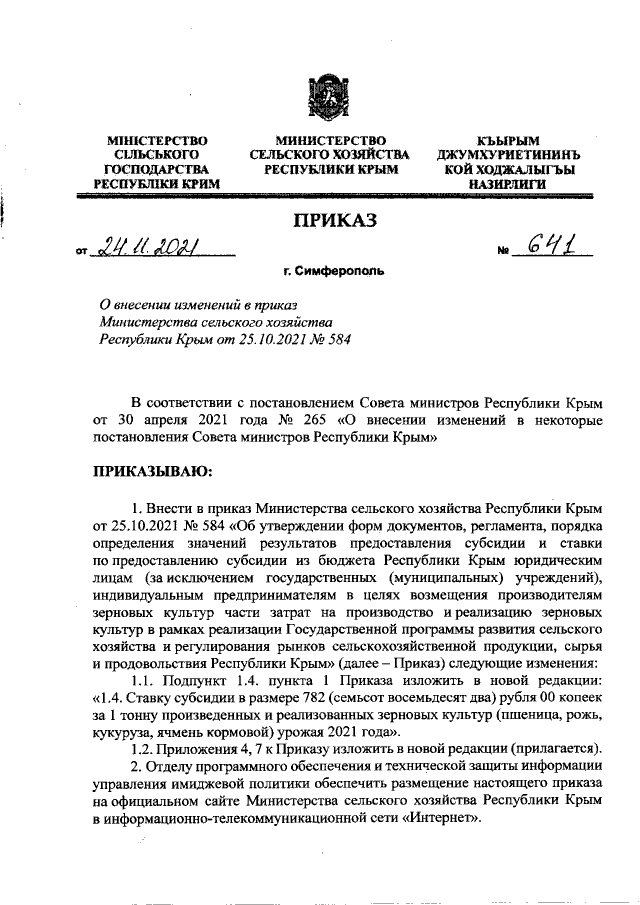 МІНІСТЕРСТВО СІЛЬСЬКОГО ГОСПОДАРСТВА РЕСПУБЛІКИ КРИМ

МИНИСТЕРСТВО СЕЛЬСКОГО ХОЗЯЙСТВА РЕСПУБЛИКИ КРЫМ

КЪЫРЫМ ДЖУМХУРИЕТИНИНЪ КОЙ ХОДЖАЛЫГЪЫ НАЗИРЛИГИ

ПРИКАЗ

от 24.11.2021 № 641

г. Симферополь

О внесении изменений в приказ Министерства сельского хозяйства Республики Крым от 25.10.2021 № 584

В соответствии с постановлением Совета министров Республики Крым от 30 апреля 2021 года № 265 «О внесении изменений в некоторые постановления Совета министров Республики Крым»

ПРИКАЗЫВАЮ:

1. Внести в приказ Министерства сельского хозяйства Республики Крым от 25.10.2021 № 584 «Об утверждении форм документов, регламента, порядка определения значений результатов предоставления субсидии и ставки по предоставлению субсидии из бюджета Республики Крым юридическим лицам (за исключением государственных (муниципальных) учреждений), индивидуальным предпринимателям в целях возмещения производителям зерновых культур части затрат на производство и реализацию зерновых культур в рамках реализации Государственной программы развития сельского хозяйства и регулирования рынков сельскохозяйственной продукции, сырья и продовольствия Республики Крым» (далее – Приказ) следующие изменения:

1.1. Подпункт 1.4. пункта 1 Приказа изложить в новой редакции: «1.4. Ставку субсидии в размере 782 (семьсот восемьдесят два) рубля 00 копеек за 1 тонну произведенных и реализованных зерновых культур (пшеница, рожь, кукуруза, ячмень кормовой) урожая 2021 года».

1.2. Приложения 4, 7 к Приказу изложить в новой редакции (прилагается).

2. Отделу программного обеспечения и технической защиты информации управления имиджевой политики обеспечить размещение настоящего приказа на официальном сайте Министерства сельского хозяйства Республики Крым в информационно-телекоммуникационной сети «Интернет».